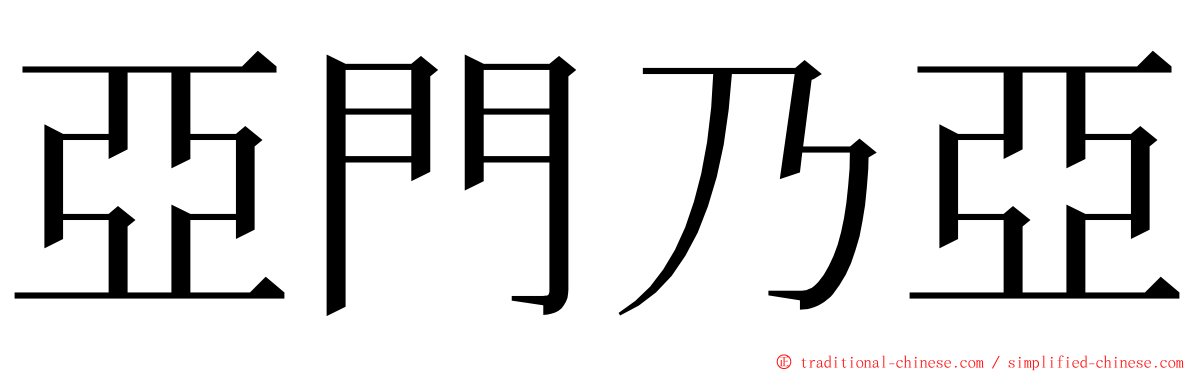 亞門乃亞

© traditional-chinese.com / simplified-chinese.com